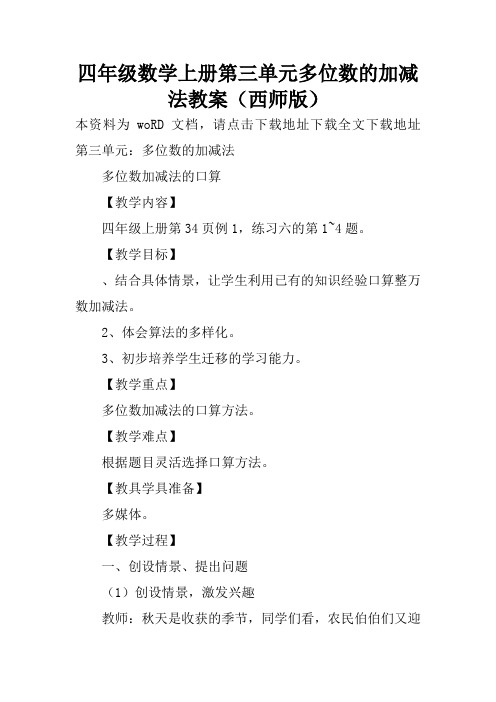 四年级数学上册第三单元多位数的加减法教案（西师版）

本资料为 woRD 文档，请点击下载地址下载全文下载地址

第三单元：多位数的加减法

多位数加减法的口算

【教学内容】

四年级上册第 34 页例 1，练习六的第 1~4 题。

【教学目标】

、结合具体情景，让学生利用已有的知识经验口算整万数加减法。

2、体会算法的多样化。

3、初步培养学生迁移的学习能力。

【教学重点】

多位数加减法的口算方法。

【教学难点】

根据题目灵活选择口算方法。

【教具学具准备】

多媒体。

【教学过程】

一、创设情景、提出问题

（1）创设情景，激发兴趣

教师：秋天是收获的季节，同学们看，农民伯伯们又迎